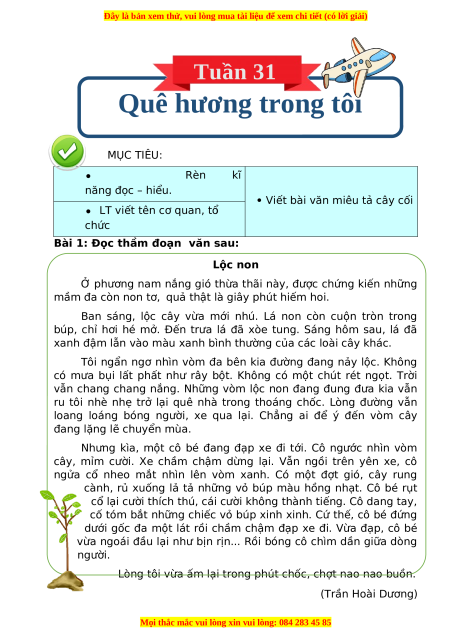 Đây là bản xem thử, vui lòng mua tài liệu để xem chi tiết (có lời giải)

Tuần 31

Quê hương trong tôi

MỤC TIÊU:

| • Rèn kĩ năng đọc – hiểu. | • Viết bài văn miêu tả cây cối |
|---|---|
| • LT viết tên cơ quan, tổ chức | |

Bài 1: Đọc thầm đoạn văn sau:

Lộc non

Ở phương nam nắng gió thừa thãi này, được chứng kiến những mầm đa còn non tơ, quả thật là giây phút hiếm hoi.

Ban sáng, lộc cây vừa mới nhú. Lá non còn cuộn tròn trong búp, chỉ hơi hé mở. Đến trưa lá đã xòe tung. Sáng hôm sau, lá đã xanh đậm lẫn vào màu xanh bình thường của các loài cây khác.

Tôi ngẩn ngơ nhìn vòm đa bên kia đường đang nảy lộc. Không có mưa bụi lất phất như rây bột. Không có một chút rét ngọt. Trời vẫn chang chang nắng. Những vòm lộc non đang đung đưa kia vẫn ru tôi nhè nhẹ trở lại quê nhà trong thoáng chốc. Lòng đường vẫn loang loáng bóng người, xe qua lại. Chẳng ai để ý đến vòm cây đang lặng lẽ chuyển mùa.

Nhưng kìa, một cô bé đang đạp xe đi tới. Cô ngước nhìn vòm cây, mỉm cười. Xe chầm chậm dừng lại. Vẫn ngồi trên yên xe, cô ngửa cổ nheo mắt nhìn lên vòm xanh. Có một đợt gió, cây rung cành, rủ xuống lả tả những vỏ búp màu hồng nhạt. Cô bé rụt cổ lại cười thích thú, cái cười không thành tiếng. Cô dang tay, cố tóm bắt những chiếc vỏ búp xinh xinh. Cứ thế, cô bé đứng dưới gốc đa một lát rồi chầm chậm đạp xe đi. Vừa đạp, cô bé vừa ngoái đầu lại như bịn rịn... Rồi bóng cô chìm dần giữa dòng người.

Lòng tôi vừa ấm lại trong phút chốc, chợt nao nao buồn.

(Trần Hoài Dương)

Mọi thắc mắc vui lòng xin vui lòng: 084 283 45 85